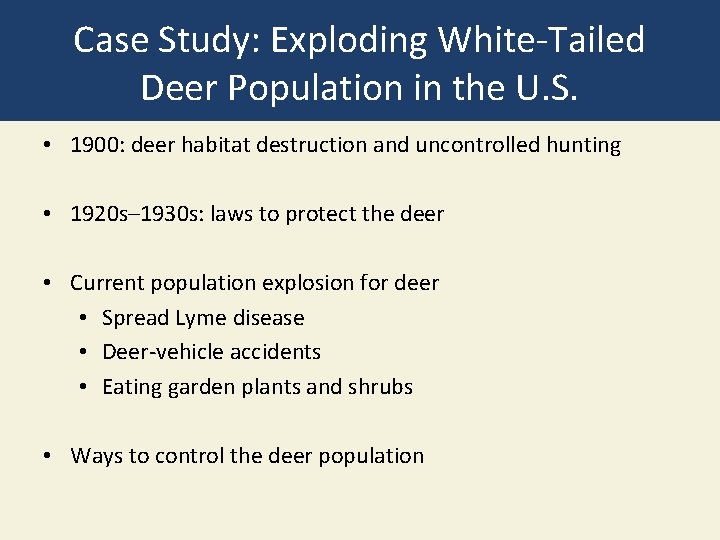 Case Study: Exploding White-Tailed Deer Population in the U.S.

• 1900: deer habitat destruction and uncontrolled hunting

• 1920s–1930s: laws to protect the deer

• Current population explosion for deer
• Spread Lyme disease
• Deer-vehicle accidents
• Eating garden plants and shrubs

• Ways to control the deer population